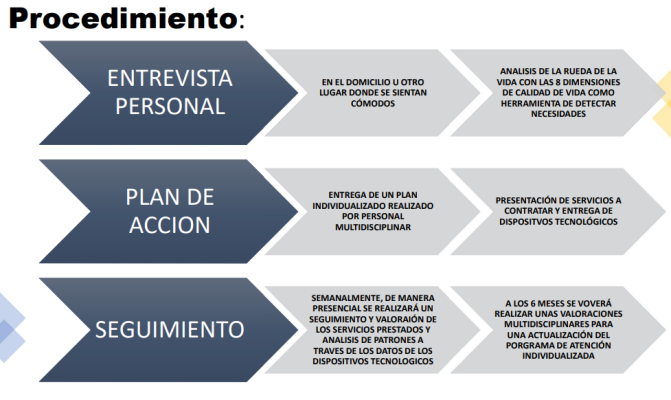 Procedimiento:

ENTREVISTA PERSONAL

EN EL DOMICILIO U OTRO LUGAR DONDE SE SIENTAN CÓMODOS

ANALISIS DE LA RUEDA DE LA VIDA CON LAS 8 DIMENSIONES DE CALIDAD DE VIDA COMO HERRAMIENTA DE DETECTAR NECESIDADES

PLAN DE ACCION

ENTREGA DE UN PLAN INDIVIDUALIZADO REALIZADO POR PERSONAL MULTIDISCIPLINAR

PRESENTACIÓN DE SERVICIOS A CONTRATAR Y ENTREGA DE DISPOSITVOS TECNOLÓGICOS

SEGUIMIENTO

SEMANALMENTE, DE MANERA PRESENCIAL SE REALIZARÁ UN SEGUIMIENTO Y VALORAIÓN DE LOS SERVICIOS PRESTADOS Y ANALISIS DE PATRONES A TRAVES DE LOS DATOS DE LOS DISPOSITIVOS TECNOLOGICOS

A LOS 6 MESES SE VOVERÁ REALIZAR UNAS VALORACIONES MULTIDISCIPLINARES PARA UNA ACTUALIZACIÓN DEL PORGRAMA DE ATENCIÓN INDIVIDUALIZADA